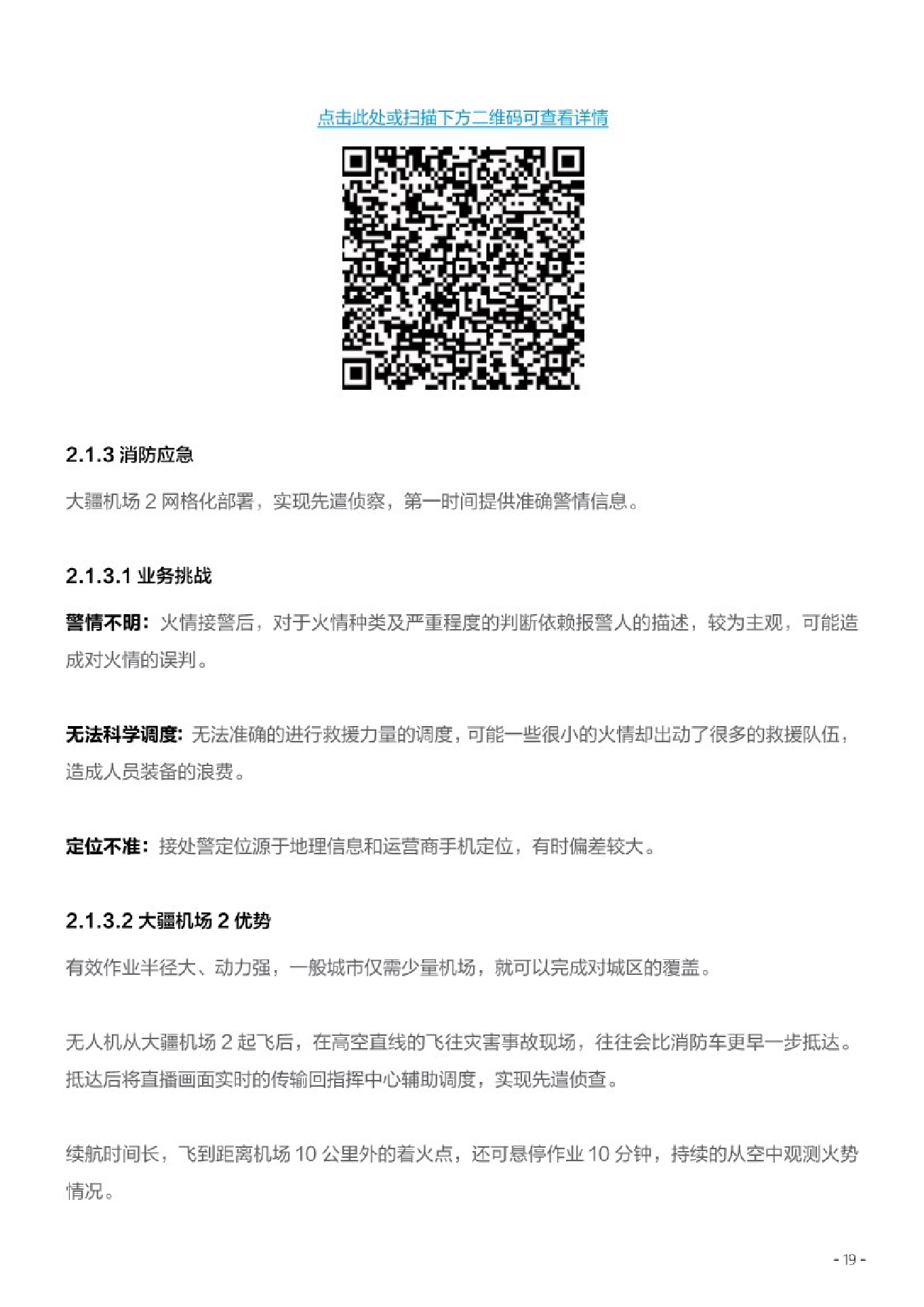 点击此处或扫描下方二维码可查看详情

2.1.3 消防应急

大疆机场 2 网格化部署，实现先遣侦察，第一时间提供准确警情信息。

2.1.3.1 业务挑战

警情不明：火情接警后，对于火情种类及严重程度的判断依赖报警人的描述，较为主观，可能造成对火情的误判。

无法科学调度：无法准确的进行救援力量的调度，可能一些很小的火情却出动了很多的救援队伍，造成人员装备的浪费。

定位不准：接处警定位源于地理信息和运营商手机定位，有时偏差较大。

2.1.3.2 大疆机场 2 优势

有效作业半径大、动力强，一般城市仅需少量机场，就可以完成对城区的覆盖。

无人机从大疆机场 2 起飞后，在高空直线的飞往灾害事故现场，往往会比消防车更早一步抵达。抵达后将直播画面实时的传输回指挥中心辅助调度，实现先遣侦查。

续航时间长，飞到距离机场 10 公里外的着火点，还可悬停作业 10 分钟，持续的从空中观测火势情况。

- 19 -